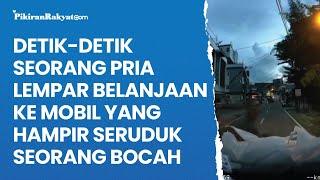 PikiranRakyat.com

DETIK-DETIK SEORANG PRIA LEMPAR BELANJAAN KE MOBIL YANG HAMPIR SERUDUK SEORANG BOCAH